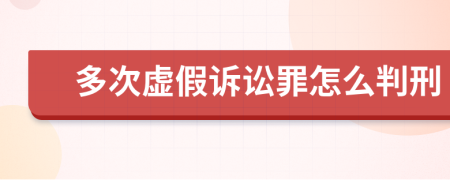 多次虚假诉讼罪怎么判刑